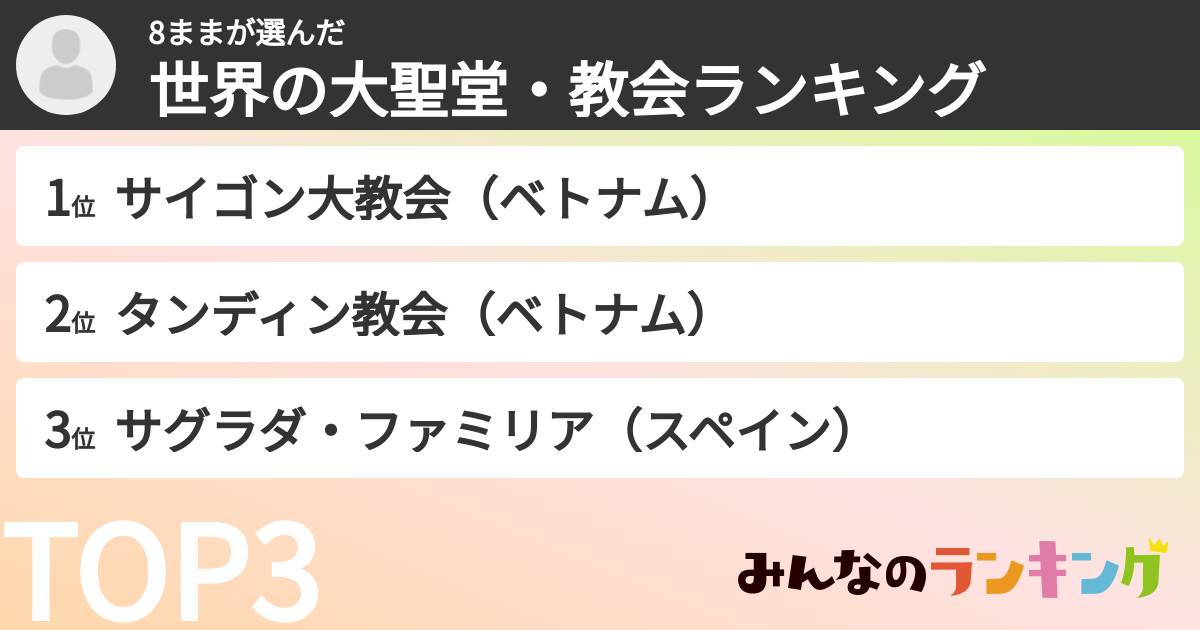 8ままが選んだ
世界の大聖堂・教会ランキング

1位 サイゴン大教会（ベトナム）

2位 タンディン教会（ベトナム）

3位 サグラダ・ファミリア（スペイン）

TOP3

みんなのランキング